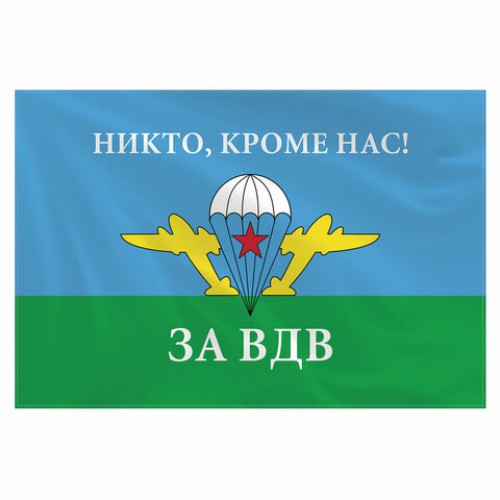 НИКТО, КРОМЕ НАС!

ЗА ВДВ